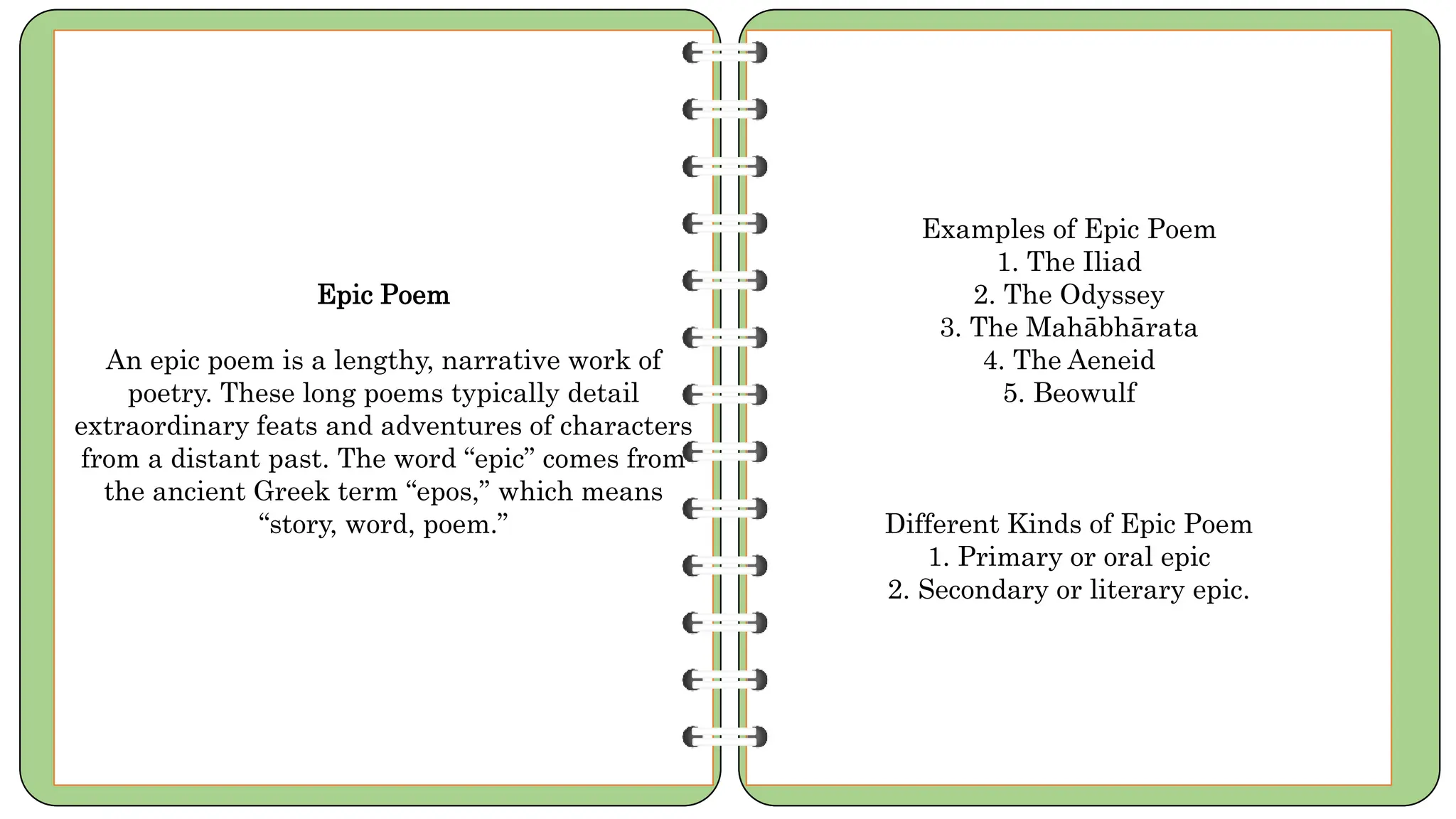 Epic Poem

An epic poem is a lengthy, narrative work of poetry. These long poems typically detail extraordinary feats and adventures of characters from a distant past. The word “epic” comes from the ancient Greek term “epos,” which means “story, word, poem.”

Examples of Epic Poem
1. The Iliad
2. The Odyssey
3. The Mahābhārata
4. The Aeneid
5. Beowulf

Different Kinds of Epic Poem
1. Primary or oral epic
2. Secondary or literary epic.